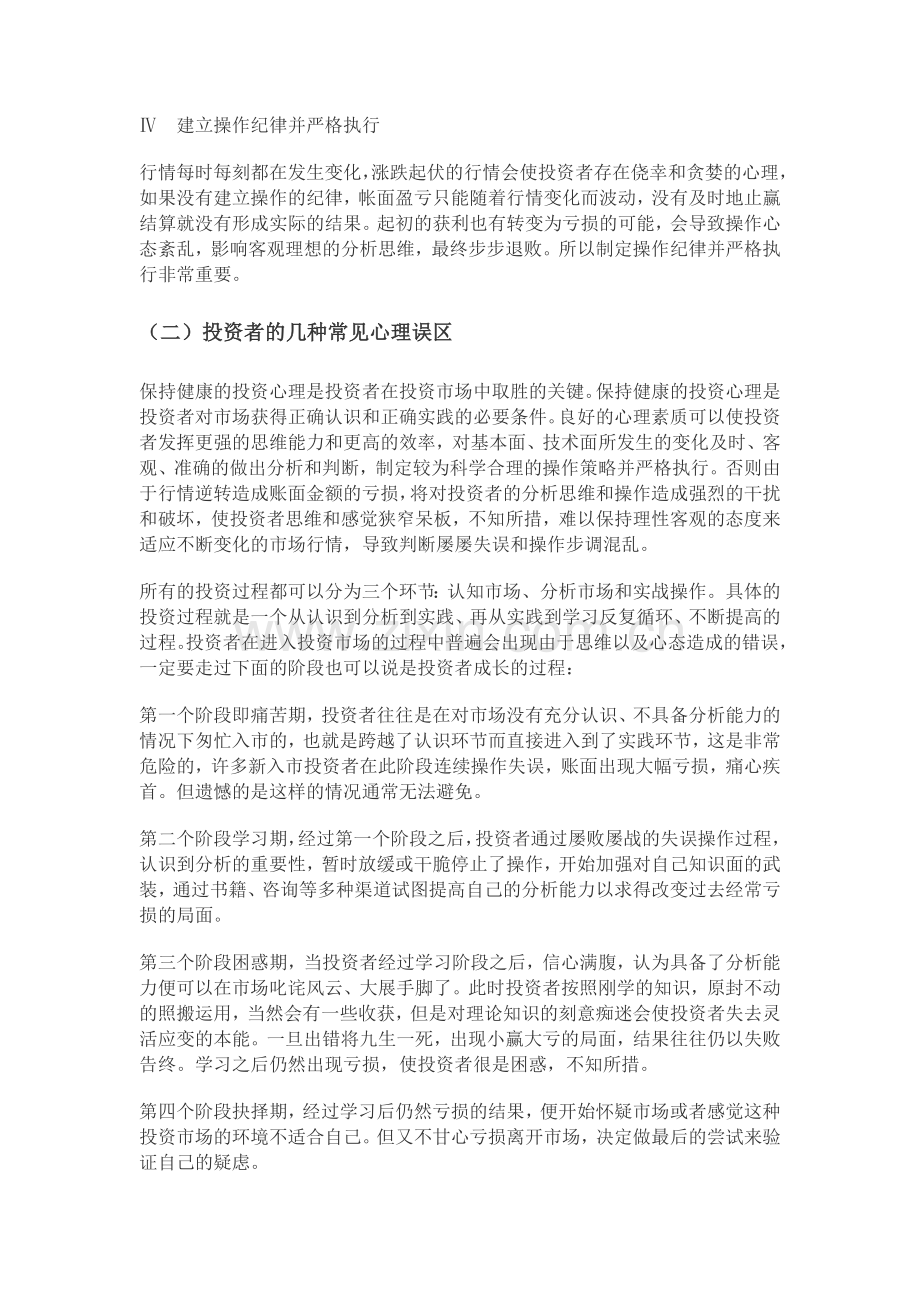 Ⅳ 建立操作纪律并严格执行

行情每时每刻都在发生变化,涨跌起伏的行情会使投资者存在侥幸和贪婪的心理,如果没有建立操作的纪律,帐面盈亏只能随着行情变化而波动,没有及时地止赢结算就没有形成实际的结果。起初的获利也有转变为亏损的可能,会导致操作心态紊乱,影响客观理想的分析思维,最终步步退败。所以制定操作纪律并严格执行非常重要。

(二)投资者的几种常见心理误区

保持健康的投资心理是投资者在投资市场中取胜的关键。保持健康的投资心理是投资者对市场获得正确认识和正确实践的必要条件。良好的心理素质可以使投资者发挥更强的思维能力和更高的效率,对基本面、技术面所发生的变化及时、客观、准确的做出分析和判断,制定较为科学合理的操作策略并严格执行。否则由于行情逆转造成账面金额的亏损,将对投资者的分析思维和操作造成强烈的干扰和破坏,使投资者思维和感觉狭窄呆板,不知所措,难以保持理性客观的态度来适应不断变化的市场行情,导致判断屡屡失误和操作步调混乱。

所有的投资过程都可以分为三个环节:认知市场、分析市场和实战操作。具体的投资过程就是一个从认识到分析到实践、再从实践到学习反复循环、不断提高的过程。投资者在进入投资市场的过程中普遍会出现由于思维以及心态造成的错误,一定要走过下面的阶段也可以说是投资者成长的过程:

第一个阶段即痛苦期,投资者往往是在对市场没有充分认识、不具备分析能力的情况下匆忙入市的,也就是跨越了认识环节而直接进入到了实践环节,这是非常危险的,许多新入市投资者在此阶段连续操作失误,账面出现大幅亏损,痛心疾首。但遗憾的是这样的情况通常无法避免。

第二个阶段学习期,经过第一个阶段之后,投资者通过屡败屡战的失误操作过程,认识到分析的重要性,暂时放缓或干脆停止了操作,开始加强对自己知识面的武装,通过书籍、咨询等多种渠道试图提高自己的分析能力以求得改变过去经常亏损的局面。

第三个阶段困惑期,当投资者经过学习阶段之后,信心满腹,认为具备了分析能力便可以在市场叱诧风云、大展手脚了。此时投资者按照刚学的知识,原封不动的照搬运用,当然会有一些收获,但是对理论知识的刻意痴迷会使投资者失去灵活应变的本能。一旦出错将九生一死,出现小赢大亏的局面,结果往往仍以失败告终。学习之后仍然出现亏损,使投资者很是困惑,不知所措。

第四个阶段抉择期,经过学习后仍然亏损的结果,便开始怀疑市场或者感觉这种投资市场的环境不适合自己。但又不甘心亏损离开市场,决定做最后的尝试来验证自己的疑虑。